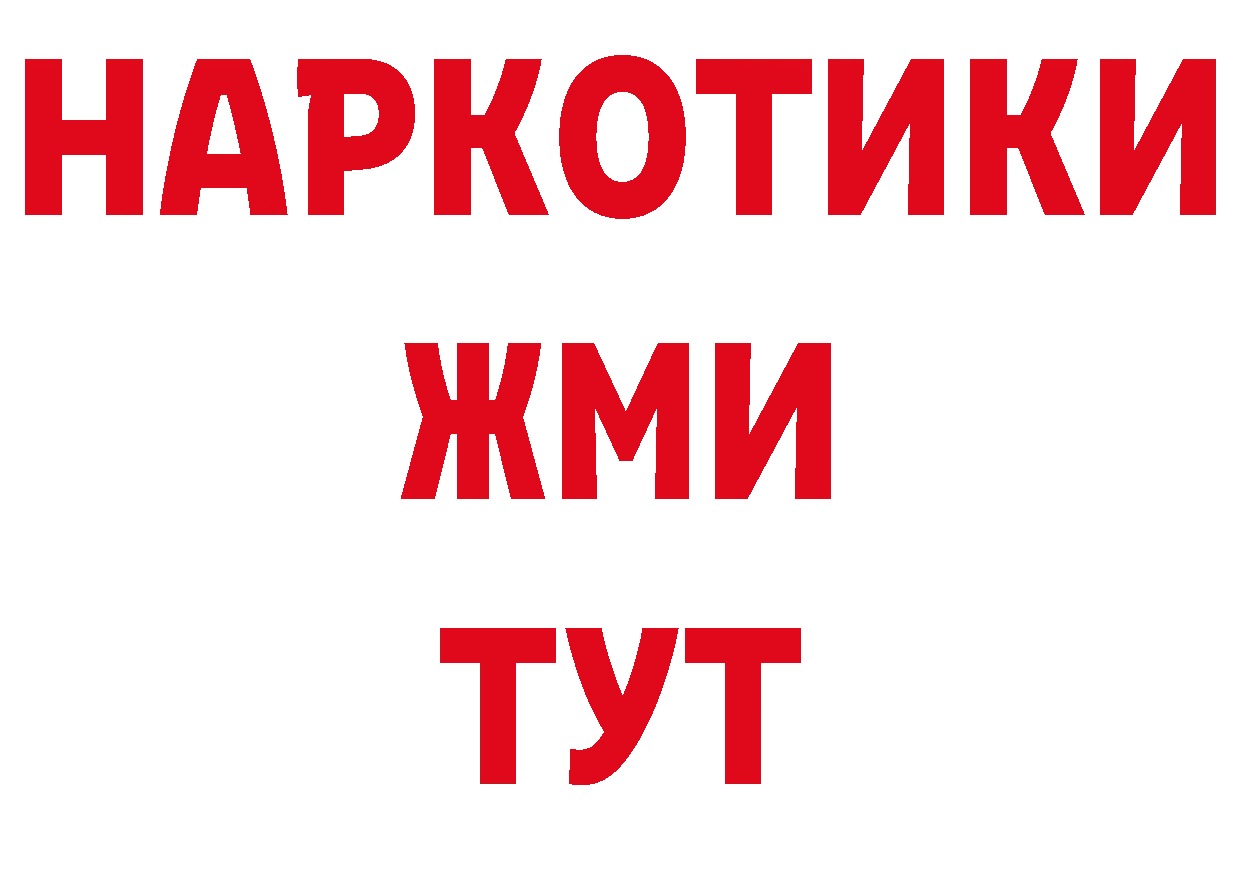 НАРКОТИКИ
ЖМИ
ТУТ